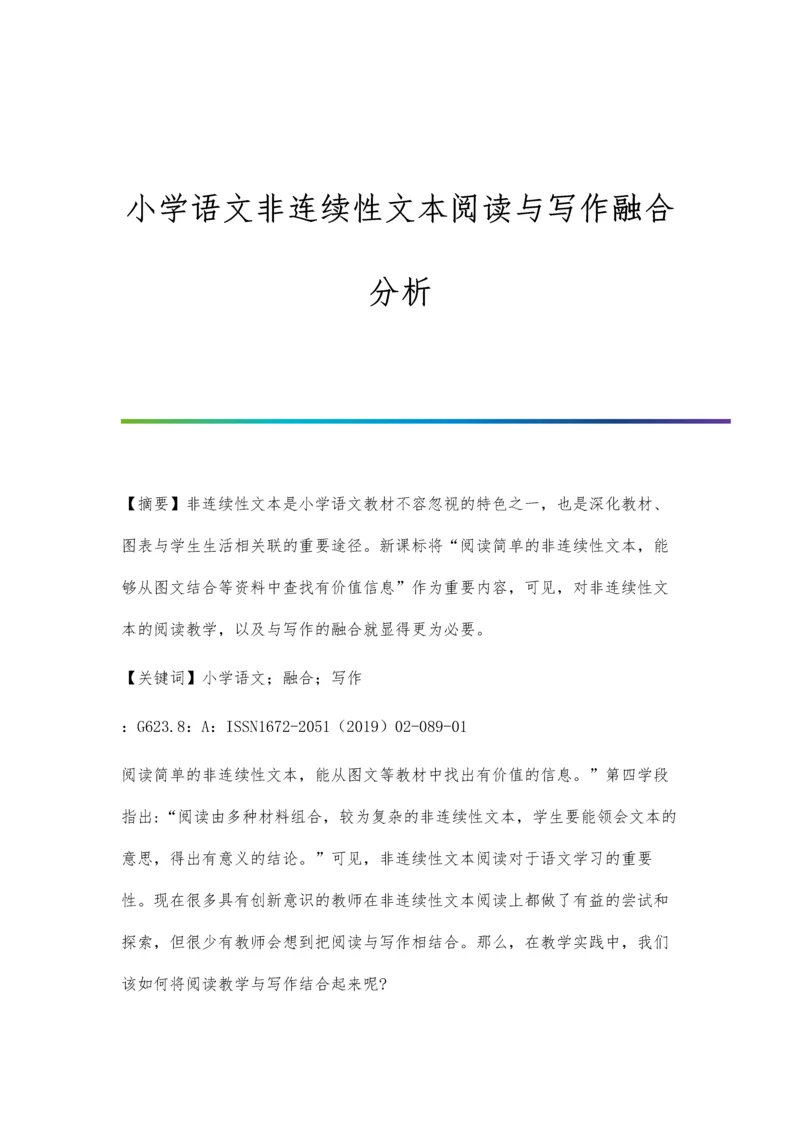 小学语文非连续性文本阅读与写作融合分析

【摘要】非连续性文本是小学语文教材不容忽视的特色之一，也是深化教材、图表与学生生活相关联的重要途径。新课标将“阅读简单的非连续性文本，能够从图文结合等资料中查找有价值信息”作为重要内容，可见，对非连续性文本的阅读教学，以及与写作的融合就显得更为必要。

【关键词】小学语文；融合；写作

：G623.8：A：ISSN1672-2051（2019）02-089-01

阅读简单的非连续性文本，能从图文等教材中找出有价值的信息。”第四学段指出：“阅读由多种材料组合，较为复杂的非连续性文本，学生要能领会文本的意思，得出有意义的结论。”可见，非连续性文本阅读对于语文学习的重要性。现在很多具有创新意识的教师在非连续性文本阅读上都做了有益的尝试和探索，但很少有教师会想到把阅读与写作相结合。那么，在教学实践中，我们该如何将阅读教学与写作结合起来呢？